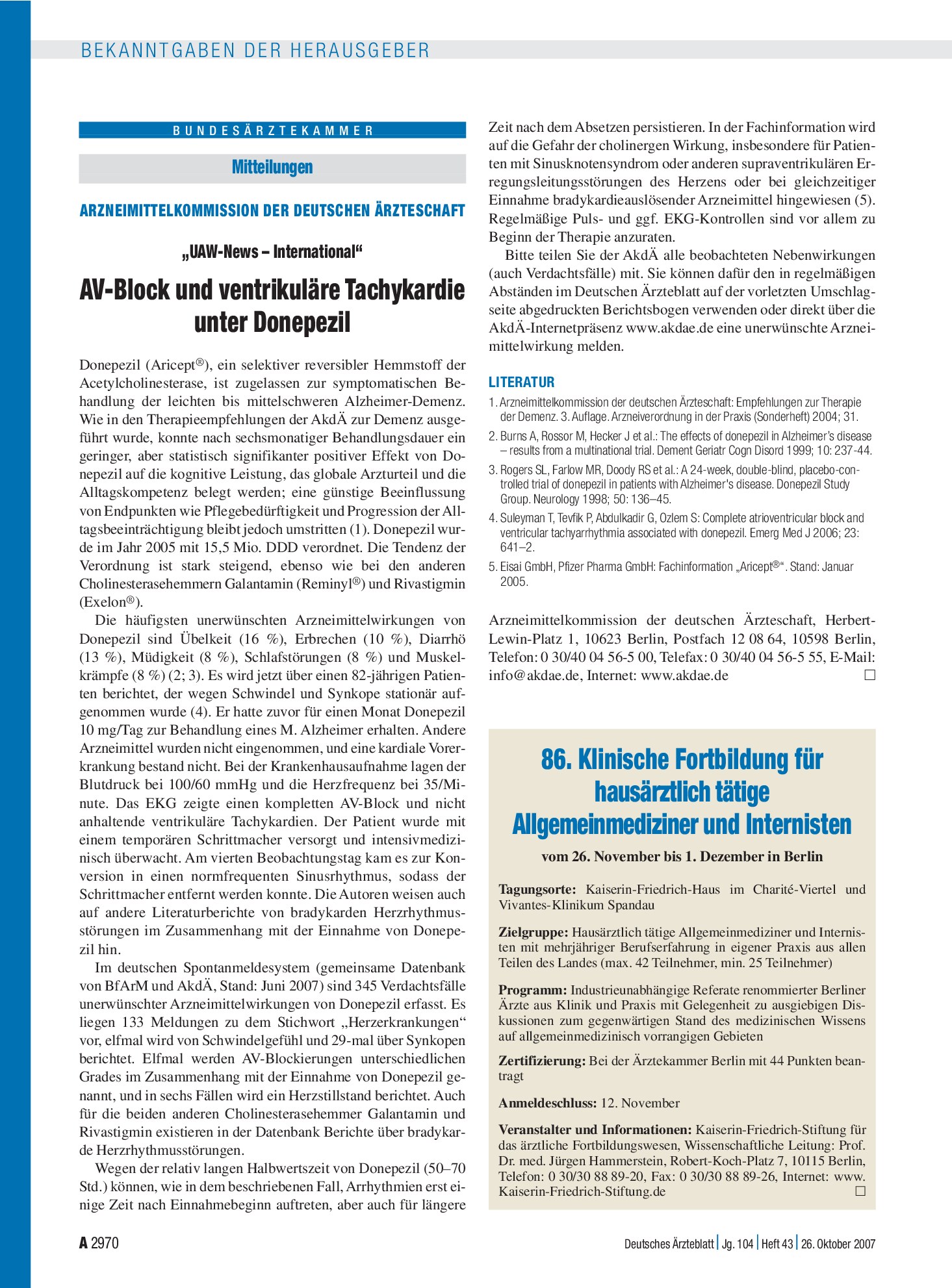 BEKANNTGABEN DER HERAUSGEBER

BUNDESÄRZTEKAMMER

Mitteilungen

ARZNEIMITTELKOMMISSION DER DEUTSCHEN ÄRZTESCHAFT

„UAW-News – International“

AV-Block und ventrikuläre Tachykardie unter Donepezil

Donepezil (Aricept®), ein selektiver reversibler Hemmstoff der Acetylcholinesterase, ist zugelassen zur symptomatischen Behandlung der leichten bis mittelschweren Alzheimer-Demenz. Wie in den Therapieempfehlungen der AkdÄ zur Demenz ausgeführt wurde, konnte nach sechsmonatiger Behandlungsdauer ein geringer, aber statistisch signifikanter positiver Effekt von Donepezil auf die kognitive Leistung, das globale Arzturteil und die Alltagskompetenz belegt werden; eine günstige Beeinflussung von Endpunkten wie Pflegebedürftigkeit und Progression der Alltagsbeeinträchtigung bleibt jedoch umstritten (1). Donepezil wurde im Jahr 2005 mit 15,5 Mio. DDD verordnet. Die Tendenz der Verordnung ist stark steigend, ebenso wie bei den anderen Cholinesterasehemmern Galantamin (Reminyl®) und Rivastigmin (Exelon®).

Die häufigsten unerwünschten Arzneimittelwirkungen von Donepezil sind Übelkeit (16 %), Erbrechen (10 %), Diarrhö (13 %), Müdigkeit (8 %), Schlafstörungen (8 %) und Muskelkrämpfe (8 %) (2; 3). Es wird jetzt über einen 82-jährigen Patienten berichtet, der wegen Schwindel und Synkope stationär aufgenommen wurde (4). Er hatte zuvor für einen Monat Donepezil 10 mg/Tag zur Behandlung eines M. Alzheimer erhalten. Andere Arzneimittel wurden nicht eingenommen, und eine kardiale Vorerkrankung bestand nicht. Bei der Krankenhausaufnahme lagen der Blutdruck bei 100/60 mmHg und die Herzfrequenz bei 35/Minute. Das EKG zeigte einen kompletten AV-Block und nicht anhaltende ventrikuläre Tachykardien. Der Patient wurde mit einem temporären Schrittmacher versorgt und intensivmedizinisch überwacht. Am vierten Beobachtungstag kam es zur Konversion in einen normfrequenten Sinusrhythmus, sodass der Schrittmacher entfernt werden konnte. Die Autoren weisen auch auf andere Literaturberichte von bradykarden Herzrhythmusstörungen im Zusammenhang mit der Einnahme von Donepezil hin.

Im deutschen Spontanmeldesystem (gemeinsame Datenbank von BfArM und AkdÄ, Stand: Juni 2007) sind 345 Verdachtsfälle unerwünschter Arzneimittelwirkungen von Donepezil erfasst. Es liegen 133 Meldungen zu dem Stichwort „Herzerkrankungen“ vor, elfmal wird von Schwindelgefühl und 29-mal über Synkopen berichtet. Elfmal werden AV-Blockierungen unterschiedlichen Grades im Zusammenhang mit der Einnahme von Donepezil genannt, und in sechs Fällen wird ein Herzstillstand berichtet. Auch für die beiden anderen Cholinesterasehemmer Galantamin und Rivastigmin existieren in der Datenbank Berichte über bradykarde Herzrhythmusstörungen.

Wegen der relativ langen Halbwertszeit von Donepezil (50–70 Std.) können, wie in dem beschriebenen Fall, Arrhythmien erst einige Zeit nach Einnahmebeginn auftreten, aber auch für längere Zeit nach dem Absetzen persistieren. In der Fachinformation wird auf die Gefahr der cholinergen Wirkung, insbesondere für Patienten mit Sinusknotensyndrom oder anderen supraventrikulären Erregungsleitungsstörungen des Herzens oder bei gleichzeitiger Einnahme bradykardieauslösender Arzneimittel hingewiesen (5). Regelmäßige Puls- und ggf. EKG-Kontrollen sind vor allem zu Beginn der Therapie anzuraten.

Bitte teilen Sie der AkdÄ alle beobachteten Nebenwirkungen (auch Verdachtsfälle) mit. Sie können dafür den in regelmäßigen Abständen im Deutschen Ärzteblatt auf der vorletzten Umschlagseite abgedruckten Berichtsbogen verwenden oder direkt über die AkdÄ-Internetpräsenz www.akdae.de eine unerwünschte Arzneimittelwirkung melden.

LITERATUR

1. Arzneimittelkommission der deutschen Ärzteschaft: Empfehlungen zur Therapie der Demenz. 3. Auflage. Arzneiverordnung in der Praxis (Sonderheft) 2004; 31.
2. Burns A, Rossor M, Hecker J et al.: The effects of donepezil in Alzheimer's disease – results from a multinational trial. Dement Geriatr Cogn Disord 1999; 10: 237-44.
3. Rogers SL, Farlow MR, Doody RS et al.: A 24-week, double-blind, placebo-controlled trial of donepezil in patients with Alzheimer's disease. Donepezil Study Group. Neurology 1998; 50: 136–45.
4. Suleyman T, Tevfik P, Abdulkadir G, Ozlem S: Complete atrioventricular block and ventricular tachyarrhythmia associated with donepezil. Emerg Med J 2006; 23: 641–2.
5. Eisai GmbH, Pfizer Pharma GmbH: Fachinformation „Aricept®“. Stand: Januar 2005.

Arzneimittelkommission der deutschen Ärzteschaft, Herbert-Lewin-Platz 1, 10623 Berlin, Postfach 12 08 64, 10598 Berlin, Telefon: 0 30/40 04 56-5 00, Telefax: 0 30/40 04 56-5 55, E-Mail: info@akdae.de, Internet: www.akdae.de ☐

86. Klinische Fortbildung für hausärztlich tätige Allgemeinmediziner und Internisten

vom 26. November bis 1. Dezember in Berlin

Tagungsorte: Kaiserin-Friedrich-Haus im Charité-Viertel und Vivantes-Klinikum Spandau

Zielgruppe: Hausärztlich tätige Allgemeinmediziner und Internisten mit mehrjähriger Berufserfahrung in eigener Praxis aus allen Teilen des Landes (max. 42 Teilnehmer, min. 25 Teilnehmer)

Programm: Industrieunabhängige Referate renommierter Berliner Ärzte aus Klinik und Praxis mit Gelegenheit zu ausgiebigen Diskussionen zum gegenwärtigen Stand des medizinischen Wissens auf allgemeinmedizinisch vorrangigen Gebieten

Zertifizierung: Bei der Ärztekammer Berlin mit 44 Punkten beantragt

Anmeldeschluss: 12. November

Veranstalter und Informationen: Kaiserin-Friedrich-Stiftung für das ärztliche Fortbildungswesen, Wissenschaftliche Leitung: Prof. Dr. med. Jürgen Hammerstein, Robert-Koch-Platz 7, 10115 Berlin, Telefon: 0 30/30 88 89-20, Fax: 0 30/30 88 89-26, Internet: www.Kaiserin-Friedrich-Stiftung.de ☐

A 2970

Deutsches Ärzteblatt | Jg. 104 | Heft 43 | 26. Oktober 2007